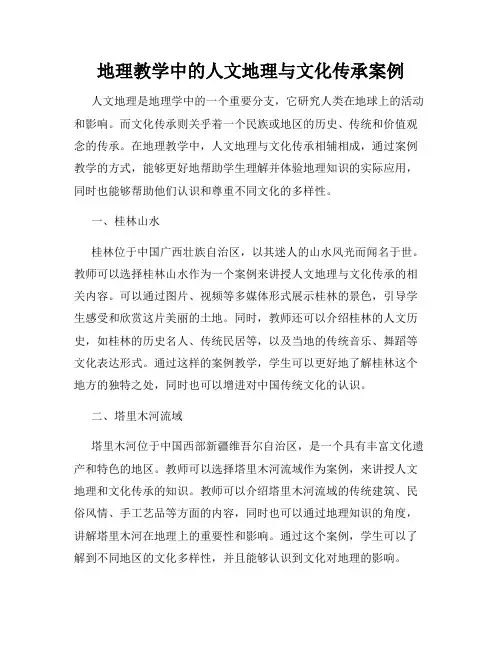 地理教学中的人文地理与文化传承案例

人文地理是地理学中的一个重要分支，它研究人类在地球上的活动和影响。而文化传承则关乎着一个民族或地区的历史、传统和价值观念的传承。在地理教学中，人文地理与文化传承相辅相成，通过案例教学的方式，能够更好地帮助学生理解并体验地理知识的实际应用，同时也能够帮助他们认识和尊重不同文化的多样性。

一、桂林山水

桂林位于中国广西壮族自治区，以其迷人的山水风光而闻名于世。教师可以选择桂林山水作为一个案例来讲授人文地理与文化传承的相关内容。可以通过图片、视频等多媒体形式展示桂林的景色，引导学生感受和欣赏这片美丽的土地。同时，教师还可以介绍桂林的人文历史，如桂林的历史名人、传统民居等，以及当地的传统音乐、舞蹈等文化表达形式。通过这样的案例教学，学生可以更好地了解桂林这个地方的独特之处，同时也可以增进对中国传统文化的认识。

二、塔里木河流域

塔里木河位于中国西部新疆维吾尔自治区，是一个具有丰富文化遗产和特色的地区。教师可以选择塔里木河流域作为案例，来讲授人文地理和文化传承的知识。教师可以介绍塔里木河流域的传统建筑、民俗风情、手工艺品等方面的内容，同时也可以通过地理知识的角度，讲解塔里木河在地理上的重要性和影响。通过这个案例，学生可以了解到不同地区的文化多样性，并且能够认识到文化对地理的影响。